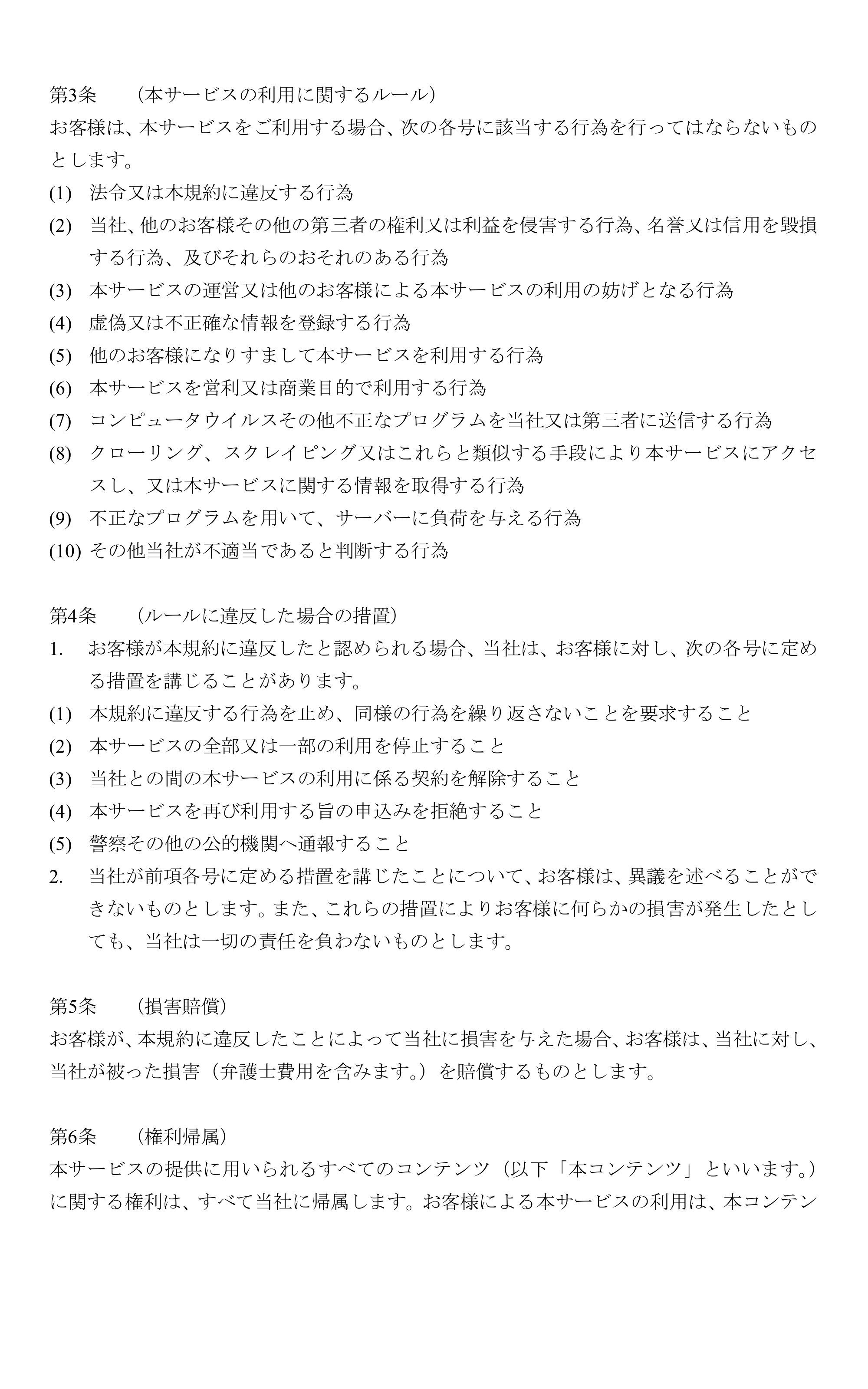 第3条　（本サービスの利用に関するルール）
お客様は、本サービスをご利用する場合、次の各号に該当する行為を行ってはならないものとします。
(1) 法令又は本規約に違反する行為
(2) 当社、他のお客様その他の第三者の権利又は利益を侵害する行為、名誉又は信用を毀損する行為、及びそれらのおそれのある行為
(3) 本サービスの運営又は他のお客様による本サービスの利用の妨げとなる行為
(4) 虚偽又は不正確な情報を登録する行為
(5) 他のお客様になりすまして本サービスを利用する行為
(6) 本サービスを営利又は商業目的で利用する行為
(7) コンピュータウイルスその他不正なプログラムを当社又は第三者に送信する行為
(8) クローリング、スクレイピング又はこれらと類似する手段により本サービスにアクセスし、又は本サービスに関する情報を取得する行為
(9) 不正なプログラムを用いて、サーバーに負荷を与える行為
(10) その他当社が不適当であると判断する行為

第4条　（ルールに違反した場合の措置）
1. お客様が本規約に違反したと認められる場合、当社は、お客様に対し、次の各号に定める措置を講じることがあります。
(1) 本規約に違反する行為を止め、同様の行為を繰り返さないことを要求すること
(2) 本サービスの全部又は一部の利用を停止すること
(3) 当社との間の本サービスの利用に係る契約を解除すること
(4) 本サービスを再び利用する旨の申込みを拒絶すること
(5) 警察その他の公的機関へ通報すること
2. 当社が前項各号に定める措置を講じたことについて、お客様は、異議を述べることができないものとします。また、これらの措置によりお客様に何らかの損害が発生したとしても、当社は一切の責任を負わないものとします。

第5条　（損害賠償）
お客様が、本規約に違反したことによって当社に損害を与えた場合、お客様は、当社に対し、当社が被った損害（弁護士費用を含みます。）を賠償するものとします。

第6条　（権利帰属）
本サービスの提供に用いられるすべてのコンテンツ（以下「本コンテンツ」といいます。）に関する権利は、すべて当社に帰属します。お客様による本サービスの利用は、本コンテン